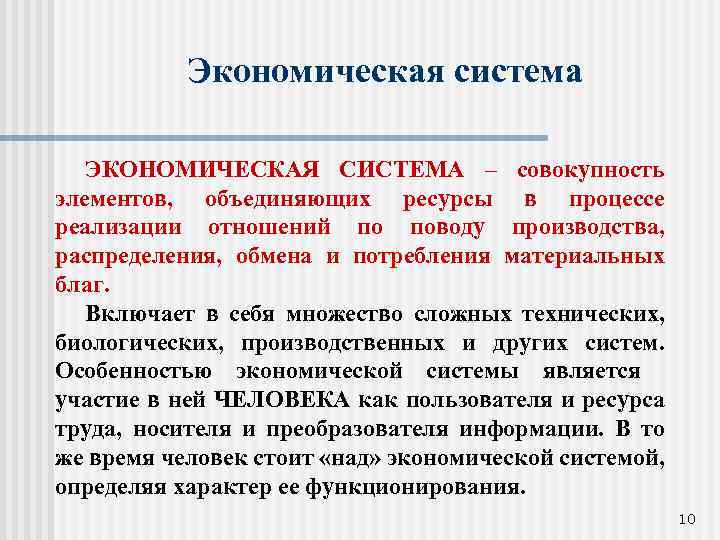 Экономическая система

ЭКОНОМИЧЕСКАЯ СИСТЕМА – совокупность элементов, объединяющих ресурсы в процессе реализации отношений по поводу производства, распределения, обмена и потребления материальных благ.

Включает в себя множество сложных технических, биологических, производственных и других систем. Особенностью экономической системы является участие в ней ЧЕЛОВЕКА как пользователя и ресурса труда, носителя и преобразователя информации. В то же время человек стоит «над» экономической системой, определяя характер ее функционирования.

10